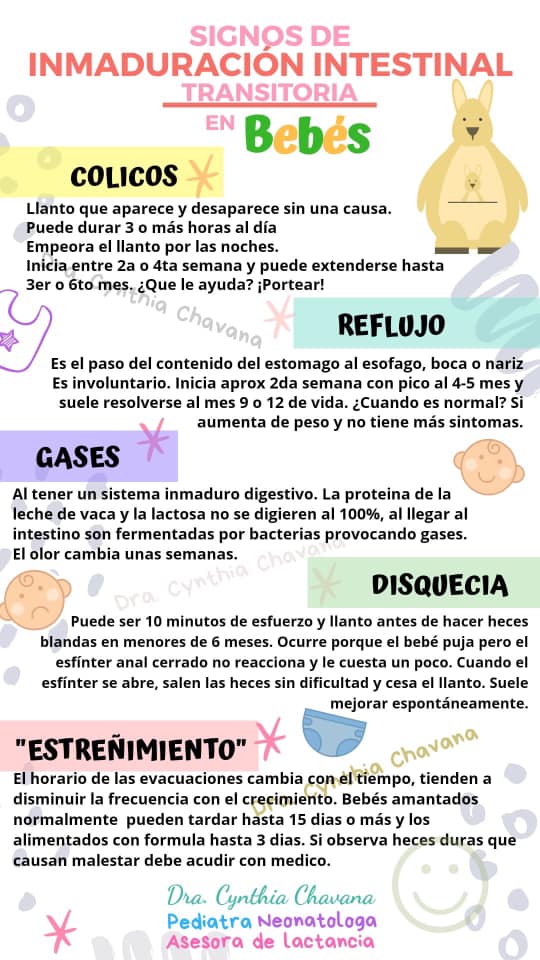 SIGNOS DE
INMADURACIÓN INTESTINAL
TRANSITORIA
EN Bebés

COLICOS

Llanto que aparece y desaparece sin una causa.
Puede durar 3 o más horas al día
Empeora el llanto por las noches.
Inicia entre 2a o 4ta semana y puede extenderse hasta 3er o 6to mes. ¿Que le ayuda? ¡Portear!

REFLUJO

Es el paso del contenido del estomago al esofago, boca o nariz Es involuntario. Inicia aprox 2da semana con pico al 4-5 mes y suele resolverse al mes 9 o 12 de vida. ¿Cuando es normal? Si aumenta de peso y no tiene más sintomas.

GASES

Al tener un sistema inmaduro digestivo. La proteina de la leche de vaca y la lactosa no se digieren al 100%, al llegar al intestino son fermentadas por bacterias provocando gases. El olor cambia unas semanas.

DISQUECIA

Puede ser 10 minutos de esfuerzo y llanto antes de hacer heces blandas en menores de 6 meses. Ocurre porque el bebé puja pero el esfínter anal cerrado no reacciona y le cuesta un poco. Cuando el esfínter se abre, salen las heces sin dificultad y cesa el llanto. Suele mejorar espontáneamente.

"ESTREÑIMIENTO"

El horario de las evacuaciones cambia con el tiempo, tienden a disminuir la frecuencia con el crecimiento. Bebés amantados normalmente pueden tardar hasta 15 dias o más y los alimentados con formula hasta 3 dias. Si observa heces duras que causan malestar debe acudir con medico.

Dra. Cynthia Chavana
Pediatra Neonatologa
Asesora de Lactancia

Dra. Cynthia Chavana